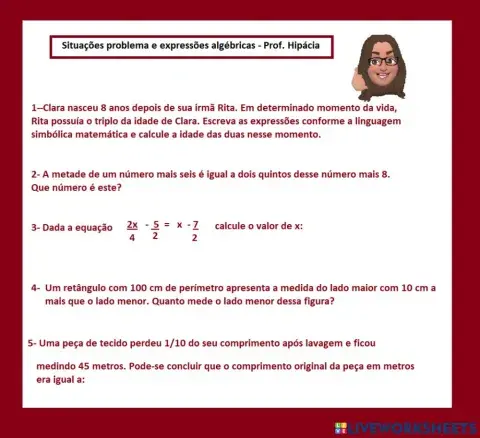 Situações problema e expressões algébricas - Prof. Hipácia

1–Clara nasceu 8 anos depois de sua irmã Rita. Em determinado momento da vida, Rita possuía o triplo da idade de Clara. Escreva as expressões conforme a linguagem simbólica matemática e calcule a idade das duas nesse momento.

2- A metade de um número mais seis é igual a dois quintos desse número mais 8. Que número é este?

3- Dada a equação $\frac{2x}{4} - \frac{5}{2} = x - \frac{7}{2}$ calcule o valor de x:

4- Um retângulo com 100 cm de perímetro apresenta a medida do lado maior com 10 cm a mais que o lado menor. Quanto mede o lado menor dessa figura?

5- Uma peça de tecido perdeu 1/10 do seu comprimento após lavagem e ficou

medindo 45 metros. Pode-se concluir que o comprimento original da peça em metros era igual a:

LIVEWORKSHEETS